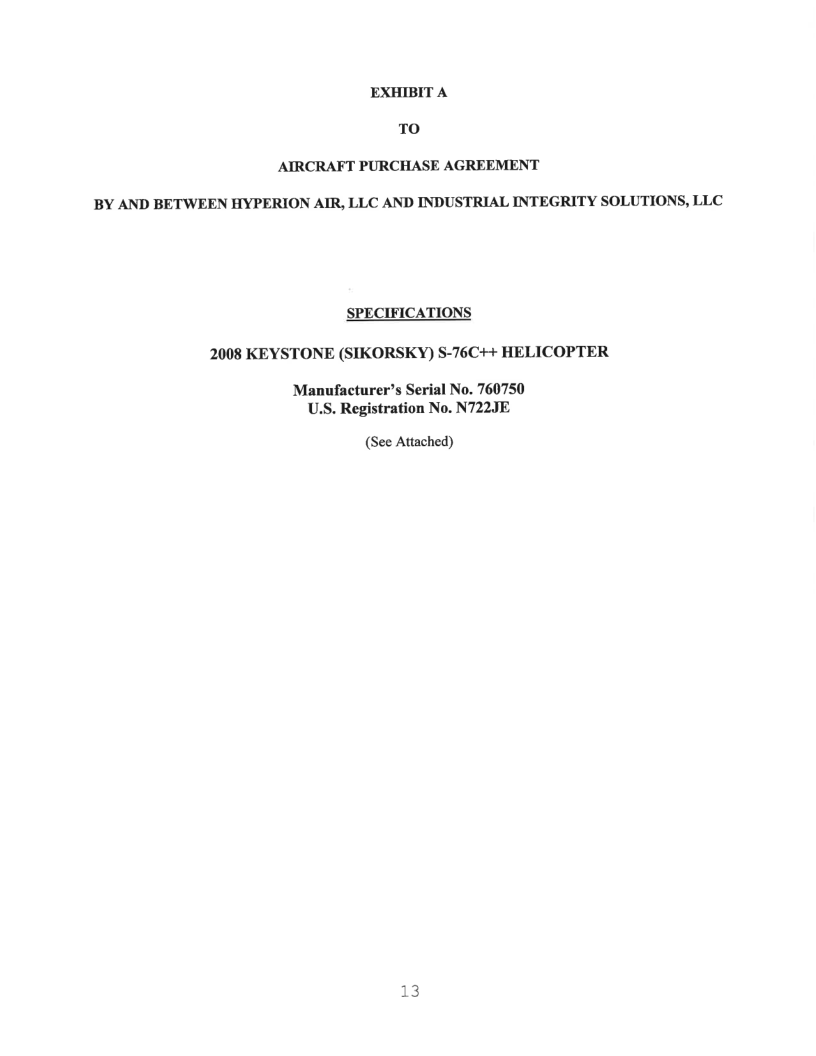 EXHIBIT A

TO

AIRCRAFT PURCHASE AGREEMENT

BY AND BETWEEN HYPERION AIR, LLC AND INDUSTRIAL INTEGRITY SOLUTIONS, LLC

SPECIFICATIONS

2008 KEYSTONE (SIKORSKY) S-76C++ HELICOPTER

Manufacturer's Serial No. 760750
U.S. Registration No. N722JE

(See Attached)

13